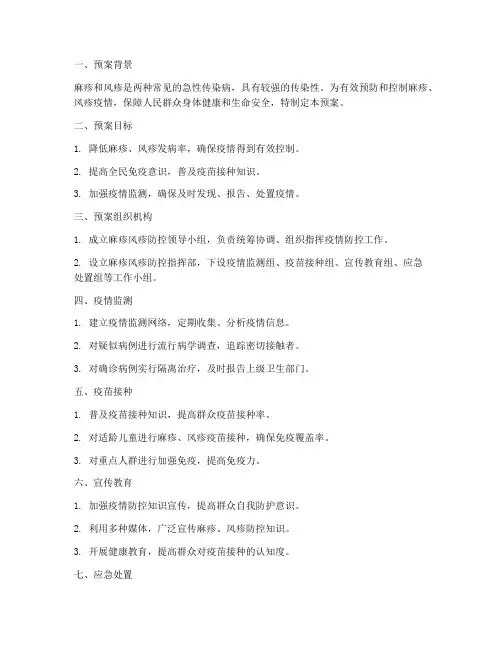 一、预案背景

麻疹和风疹是两种常见的急性传染病，具有较强的传染性。为有效预防和控制麻疹、风疹疫情，保障人民群众身体健康和生命安全，特制定本预案。

二、预案目标

1. 降低麻疹、风疹发病率，确保疫情得到有效控制。

2. 提高全民免疫意识，普及疫苗接种知识。

3. 加强疫情监测，确保及时发现、报告、处置疫情。

三、预案组织机构

1. 成立麻疹风疹防控领导小组，负责统筹协调、组织指挥疫情防控工作。

2. 设立麻疹风疹防控指挥部，下设疫情监测组、疫苗接种组、宣传教育组、应急处置组等工作小组。

四、疫情监测

1. 建立疫情监测网络，定期收集、分析疫情信息。

2. 对疑似病例进行流行病学调查，追踪密切接触者。

3. 对确诊病例实行隔离治疗，及时报告上级卫生部门。

五、疫苗接种

1. 普及疫苗接种知识，提高群众疫苗接种率。

2. 对适龄儿童进行麻疹、风疹疫苗接种，确保免疫覆盖率。

3. 对重点人群进行加强免疫，提高免疫力。

六、宣传教育

1. 加强疫情防控知识宣传，提高群众自我防护意识。

2. 利用多种媒体，广泛宣传麻疹、风疹防控知识。

3. 开展健康教育，提高群众对疫苗接种的认知度。

七、应急处置